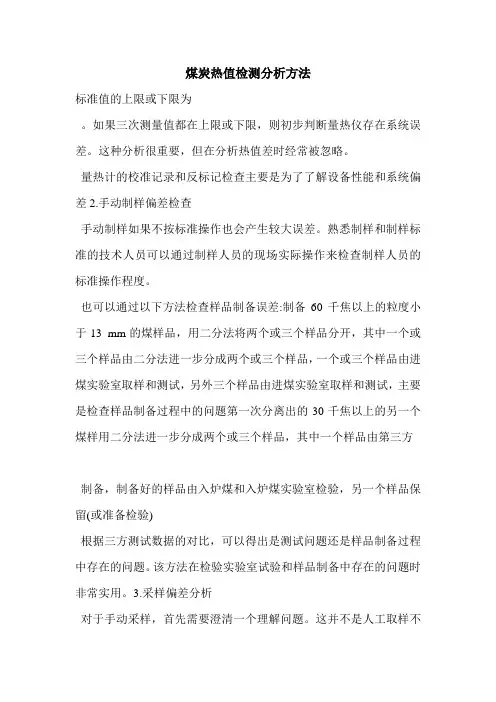 煤炭热值检测分析方法

标准值的上限或下限为

。如果三次测量值都在上限或下限，则初步判断量热仪存在系统误差。这种分析很重要，但在分析热值差时经常被忽略。

量热计的校准记录和反标记检查主要是为了了解设备性能和系统偏差 2.手动制样偏差检查

手动制样如果不按标准操作也会产生较大误差。熟悉制样和制样标准的技术人员可以通过制样人员的现场实际操作来检查制样人员的标准操作程度。

也可以通过以下方法检查样品制备误差:制备 60 千焦以上的粒度小于 13 mm 的煤样品，用二分法将两个或三个样品分开，其中一个或三个样品由二分法进一步分成两个或三个样品，一个或三个样品由进煤实验室取样和测试，另外三个样品由进煤实验室取样和测试，主要是检查样品制备过程中的问题第一次分离出的 30 千焦以上的另一个煤样用二分法进一步分成两个或三个样品，其中一个样品由第三方

制备，制备好的样品由入炉煤和入炉煤实验室检验，另一个样品保留(或准备检验)

根据三方测试数据的对比，可以得出是测试问题还是样品制备过程中存在的问题。该方法在检验实验室试验和样品制备中存在的问题时非常实用。3.采样偏差分析

对于手动采样，首先需要澄清一个理解问题。这并不是人工取样不